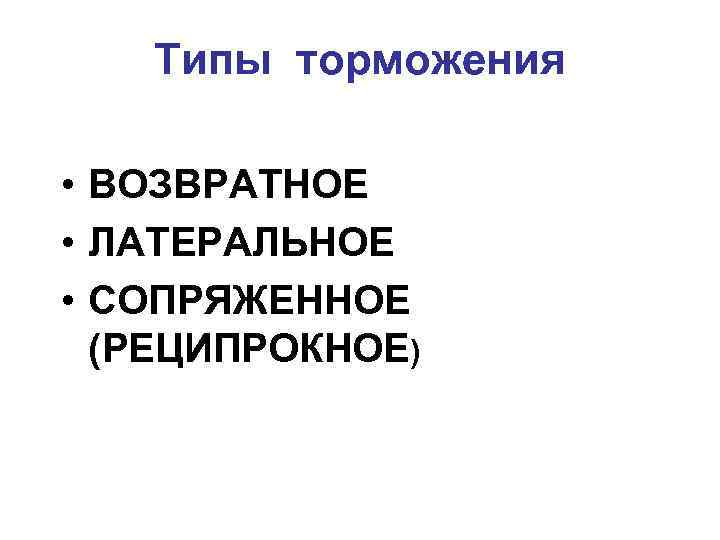 Типы торможения

• ВОЗВРАТНОЕ
• ЛАТЕРАЛЬНОЕ
• СОПРЯЖЕННОЕ (РЕЦИПРОКНОЕ)